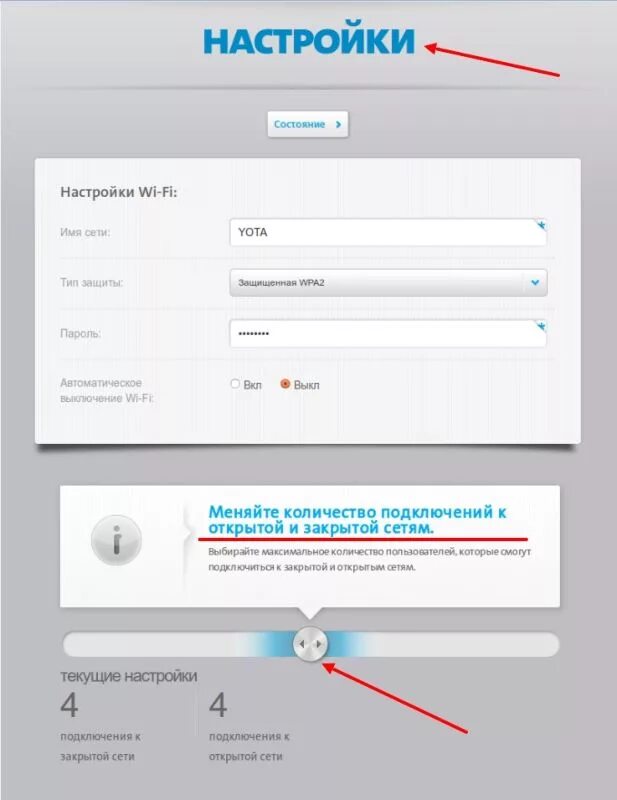 НАСТРОЙКИ

Состояние

Настройки Wi-Fi:

Имя сети: YOTA

Тип защиты: Защищенная WPA2

Пароль: ••••••••

Автоматическое выключение Wi-Fi: Вкл Выкл

i

Меняйте количество подключений к открытой и закрытой сетям.

Выбирайте максимальное количество пользователей, которые смогут подключиться к закрытой и открытым сетям.

текущие настройки

4

подключения к закрытой сети

4

подключения к открытой сети